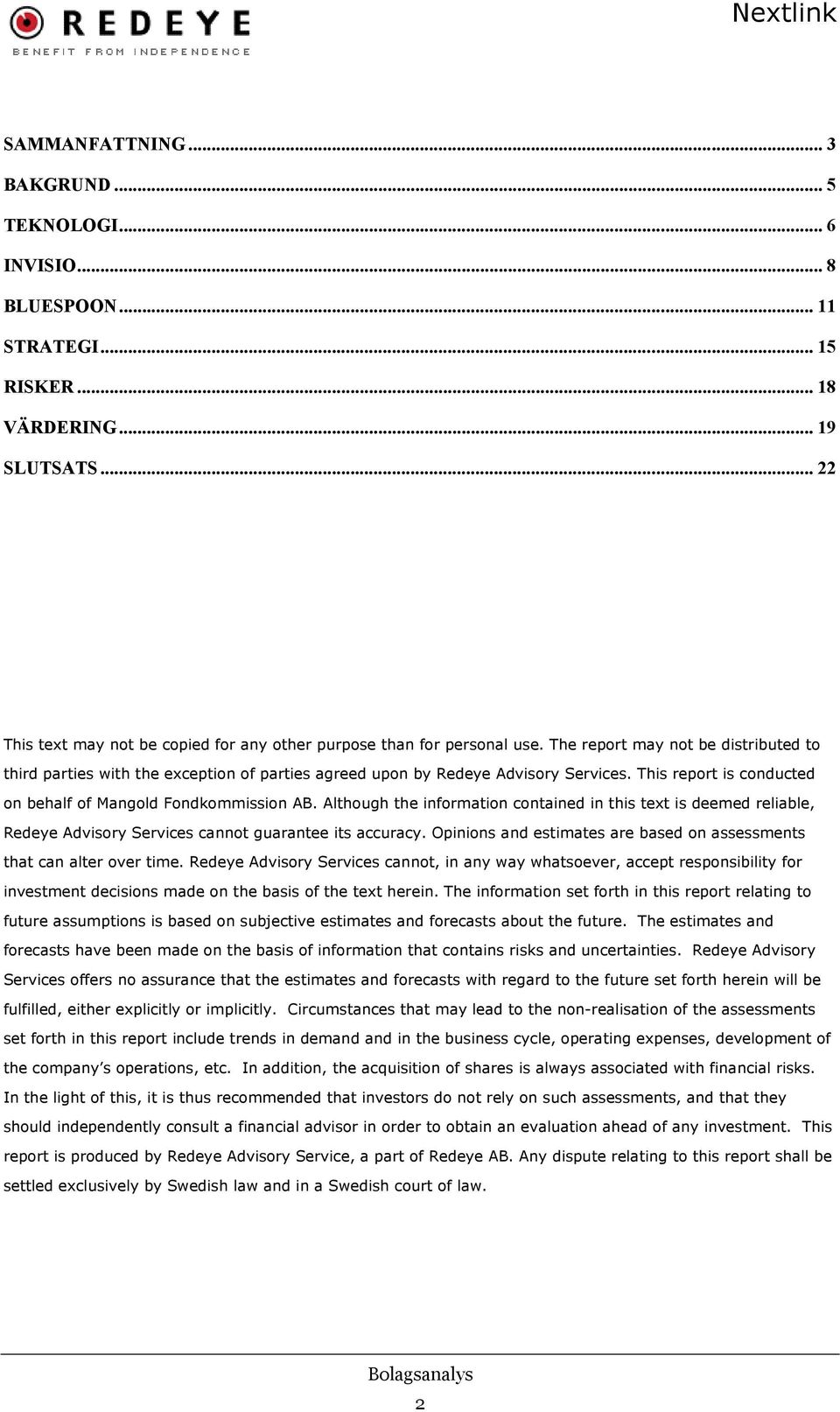 REDEYE
BENEFIT FROM INDEPENDENCE

Nextlink

SAMMANFATTNING ... 3
BAKGRUND ... 5
TEKNOLOGI ... 6
INVISIO ... 8
BLUESPOON ... 11
STRATEGI ... 15
RISKER ... 18
VÄRDERING ... 19
SLUTSATS ... 22

This text may not be copied for any other purpose than for personal use. The report may not be distributed to third parties with the exception of parties agreed upon by Redeye Advisory Services. This report is conducted on behalf of Mangold Fondkommission AB. Although the information contained in this text is deemed reliable, Redeye Advisory Services cannot guarantee its accuracy. Opinions and estimates are based on assessments that can alter over time. Redeye Advisory Services cannot, in any way whatsoever, accept responsibility for investment decisions made on the basis of the text herein. The information set forth in this report relating to future assumptions is based on subjective estimates and forecasts about the future. The estimates and forecasts have been made on the basis of information that contains risks and uncertainties. Redeye Advisory Services offers no assurance that the estimates and forecasts with regard to the future set forth herein will be fulfilled, either explicitly or implicitly. Circumstances that may lead to the non-realisation of the assessments set forth in this report include trends in demand and in the business cycle, operating expenses, development of the company's operations, etc. In addition, the acquisition of shares is always associated with financial risks. In the light of this, it is thus recommended that investors do not rely on such assessments, and that they should independently consult a financial advisor in order to obtain an evaluation ahead of any investment. This report is produced by Redeye Advisory Service, a part of Redeye AB. Any dispute relating to this report shall be settled exclusively by Swedish law and in a Swedish court of law.

Bolagsanalys
2